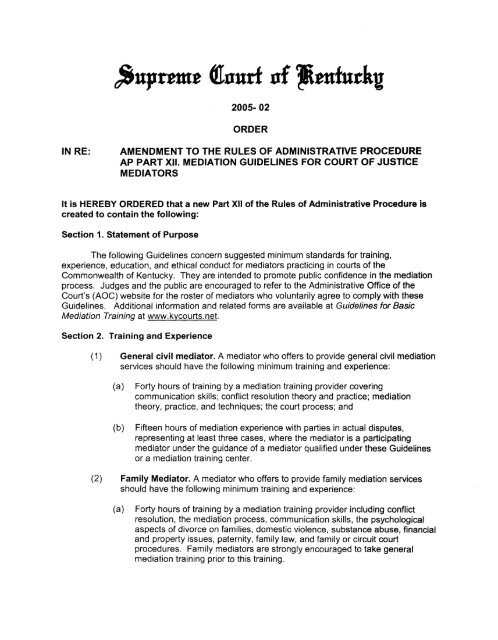 Supreme Court of Kentucky

2005- 02

ORDER

IN RE: AMENDMENT TO THE RULES OF ADMINISTRATIVE PROCEDURE AP PART XII. MEDIATION GUIDELINES FOR COURT OF JUSTICE MEDIATORS

It is HEREBY ORDERED that a new Part XII of the Rules of Administrative Procedure is created to contain the following:

Section 1. Statement of Purpose

The following Guidelines concern suggested minimum standards for training, experience, education, and ethical conduct for mediators practicing in courts of the Commonwealth of Kentucky. They are intended to promote public confidence in the mediation process. Judges and the public are encouraged to refer to the Administrative Office of the Court's (AOC) website for the roster of mediators who voluntarily agree to comply with these Guidelines. Additional information and related forms are available at Guidelines for Basic Mediation Training at www.kycourts.net.

Section 2. Training and Experience

(1) General civil mediator. A mediator who offers to provide general civil mediation services should have the following minimum training and experience:

(a) Forty hours of training by a mediation training provider covering communication skills; conflict resolution theory and practice; mediation theory, practice, and techniques; the court process; and

(b) Fifteen hours of mediation experience with parties in actual disputes, representing at least three cases, where the mediator is a participating mediator under the guidance of a mediator qualified under these Guidelines or a mediation training center.

(2) Family Mediator. A mediator who offers to provide family mediation services should have the following minimum training and experience:

(a) Forty hours of training by a mediation training provider including conflict resolution, the mediation process, communication skills, the psychological aspects of divorce on families, domestic violence, substance abuse, financial and property issues, paternity, family law, and family or circuit court procedures. Family mediators are strongly encouraged to take general mediation training prior to this training.